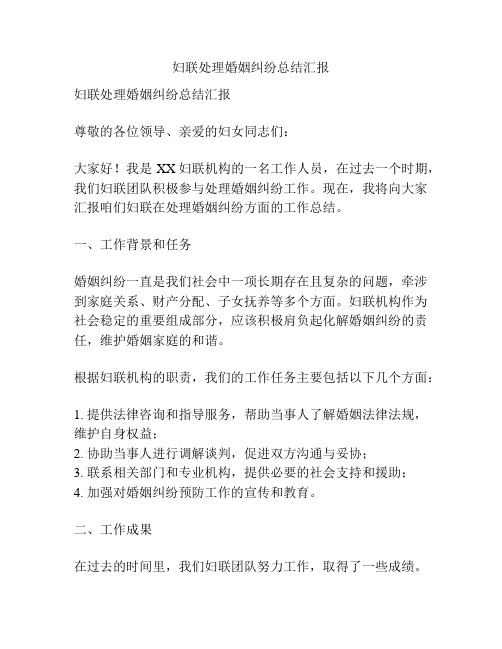 妇联处理婚姻纠纷总结汇报

妇联处理婚姻纠纷总结汇报

尊敬的各位领导、亲爱的妇女同志们：

大家好！我是 XX 妇联机构的一名工作人员，在过去一个时期，我们妇联团队积极参与处理婚姻纠纷工作。现在，我将向大家汇报咱们妇联在处理婚姻纠纷方面的工作总结。

一、工作背景和任务

婚姻纠纷一直是我们社会中一项长期存在且复杂的问题，牵涉到家庭关系、财产分配、子女抚养等多个方面。妇联机构作为社会稳定的重要组成部分，应该积极肩负起化解婚姻纠纷的责任，维护婚姻家庭的和谐。

根据妇联机构的职责，我们的工作任务主要包括以下几个方面：

1. 提供法律咨询和指导服务，帮助当事人了解婚姻法律法规，维护自身权益；
2. 协助当事人进行调解谈判，促进双方沟通与妥协；
3. 联系相关部门和专业机构，提供必要的社会支持和援助；
4. 加强对婚姻纠纷预防工作的宣传和教育。

二、工作成果

在过去的时间里，我们妇联团队努力工作，取得了一些成绩。